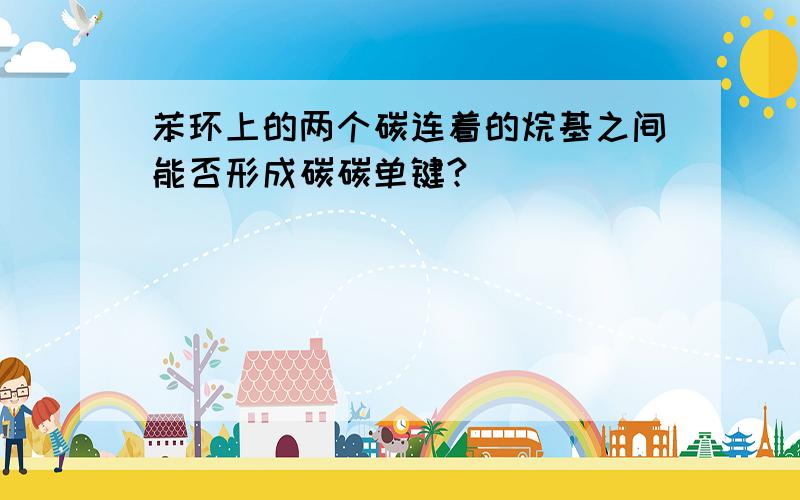 苯环上的两个碳连着的烷基之间能否形成碳碳单键?